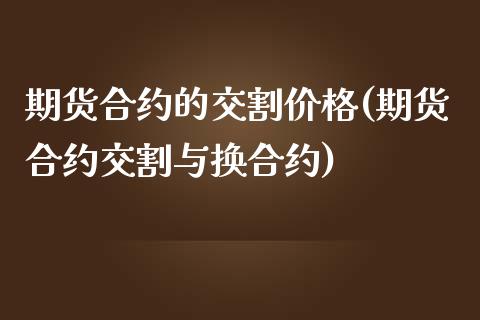 期货合约的交割价格(期货合约交割与换合约)